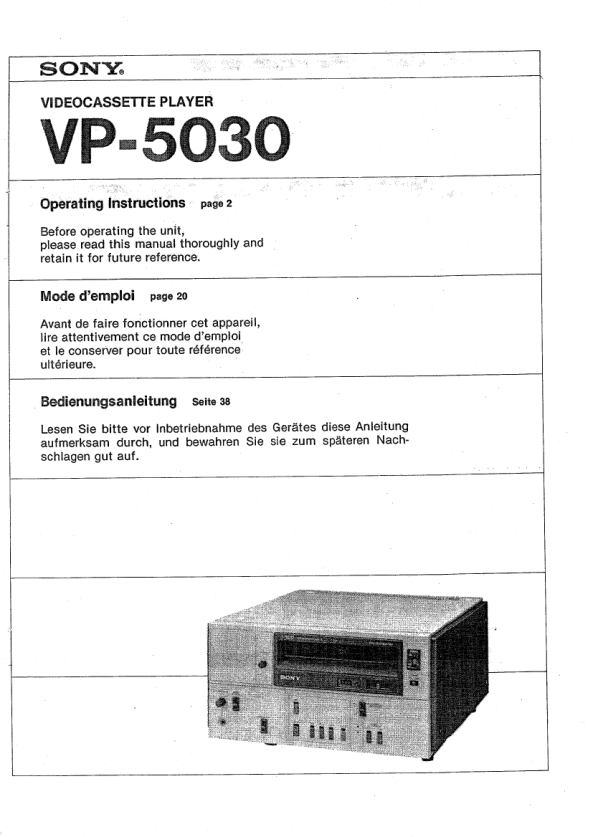 SONY®

VIDEOCASSETTE PLAYER

VP-5030

Operating Instructions page 2

Before operating the unit, please read this manual thoroughly and retain it for future reference.

Mode d'emploi page 20

Avant de faire fonctionner cet appareil, lire attentivement ce mode d'emploi et le conserver pour toute référence ultérieure.

Bedienungsanleitung Seite 38

Lesen Sie bitte vor Inbetriebnahme des Gerätes diese Anleitung aufmerksam durch, und bewahren Sie sie zum späteren Nachschlagen gut auf.

SONY